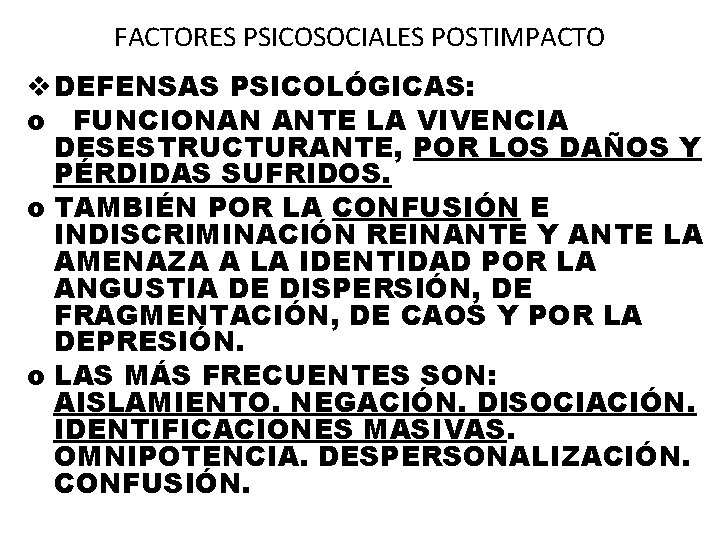 FACTORES PSICOSOCIALES POSTIMPACTO

❖ DEFENSAS PSICOLÓGICAS:

o FUNCIONAN ANTE LA VIVENCIA DESESTRUCTURANTE, POR LOS DAÑOS Y PÉRDIDAS SUFRIDOS.

o TAMBIÉN POR LA CONFUSIÓN E INDISCRIMINACIÓN REINANTE Y ANTE LA AMENAZA A LA IDENTIDAD POR LA ANGUSTIA DE DISPERSIÓN, DE FRAGMENTACIÓN, DE CAOS Y POR LA DEPRESIÓN.

o LAS MÁS FRECUENTES SON: AISLAMIENTO. NEGACIÓN. DISOCIACIÓN. IDENTIFICACIONES MASIVAS. OMNIPOTENCIA. DESPERSONALIZACIÓN. CONFUSIÓN.